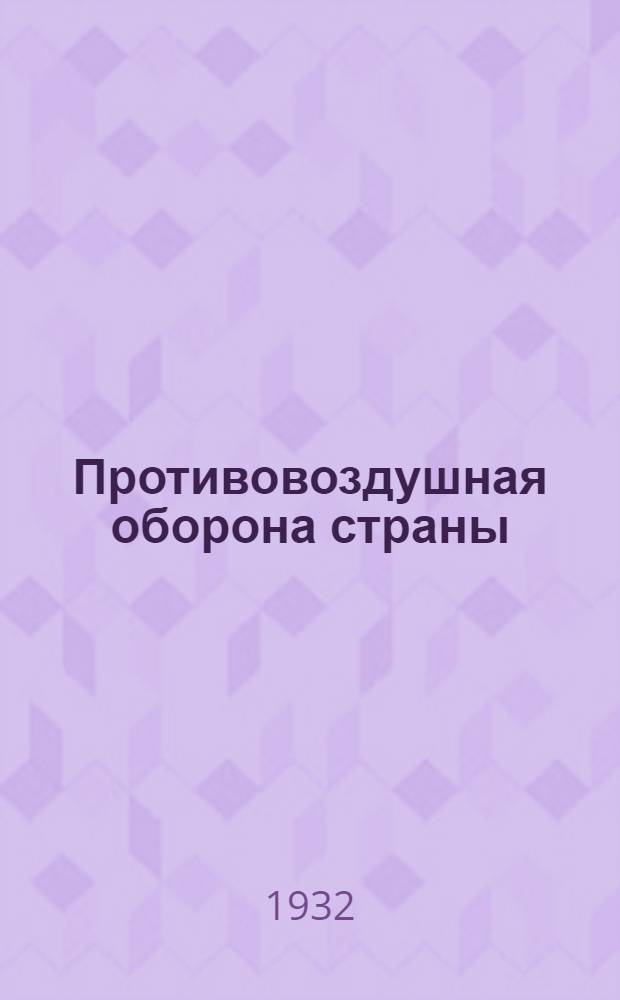 Противовоздушная оборона страны

1932